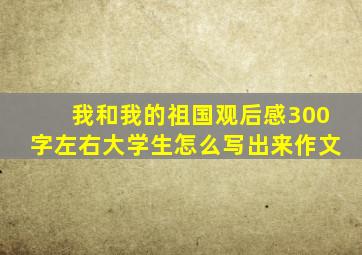 我和我的祖国观后感300字左右大学生怎么写出来作文